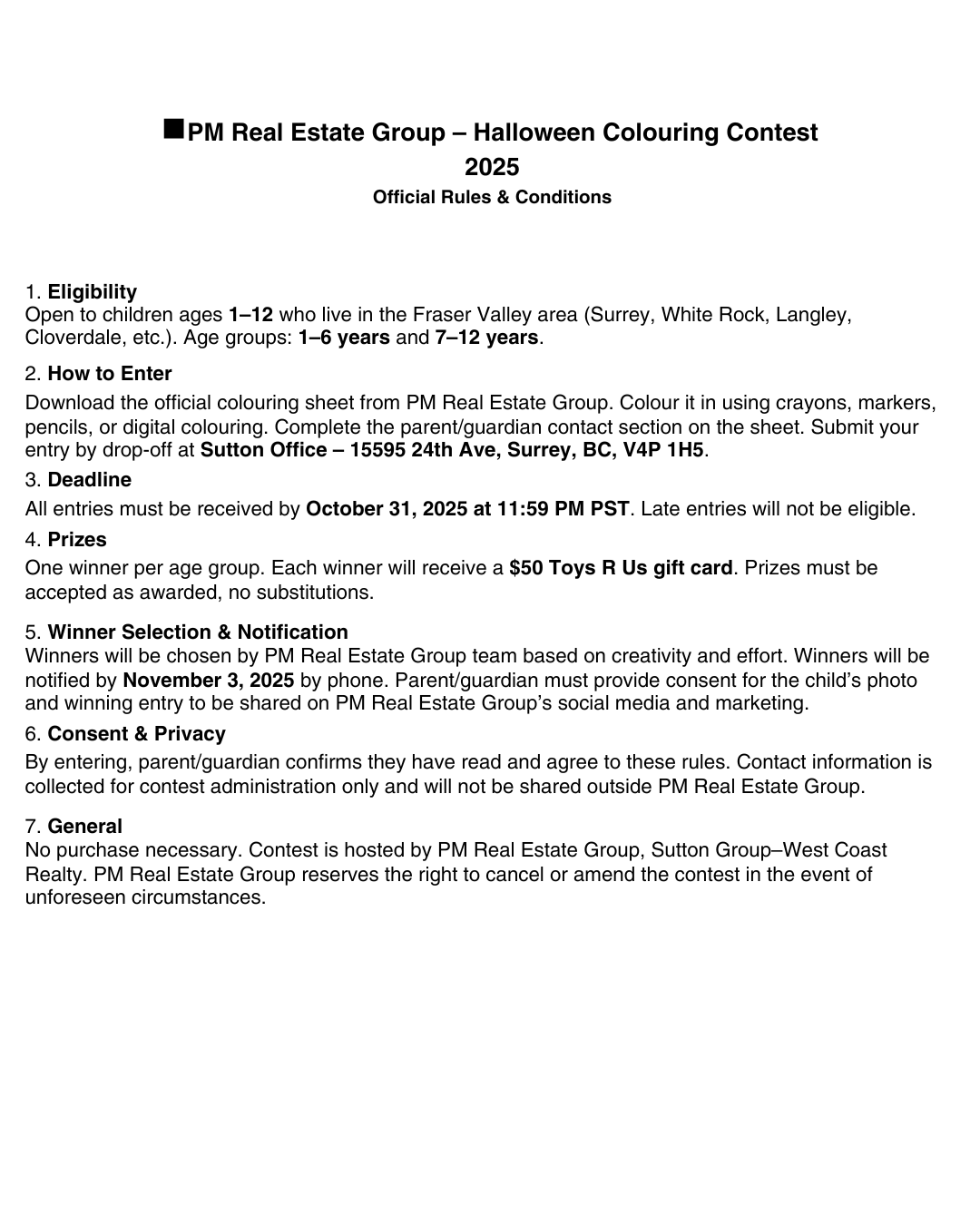 ■PM Real Estate Group – Halloween Colouring Contest 2025

Official Rules & Conditions

1. Eligibility
Open to children ages 1–12 who live in the Fraser Valley area (Surrey, White Rock, Langley, Cloverdale, etc.). Age groups: 1–6 years and 7–12 years.

2. How to Enter
Download the official colouring sheet from PM Real Estate Group. Colour it in using crayons, markers, pencils, or digital colouring. Complete the parent/guardian contact section on the sheet. Submit your entry by drop-off at Sutton Office – 15595 24th Ave, Surrey, BC, V4P 1H5.

3. Deadline
All entries must be received by October 31, 2025 at 11:59 PM PST. Late entries will not be eligible.

4. Prizes
One winner per age group. Each winner will receive a $50 Toys R Us gift card. Prizes must be accepted as awarded, no substitutions.

5. Winner Selection & Notification
Winners will be chosen by PM Real Estate Group team based on creativity and effort. Winners will be notified by November 3, 2025 by phone. Parent/guardian must provide consent for the child's photo and winning entry to be shared on PM Real Estate Group's social media and marketing.

6. Consent & Privacy
By entering, parent/guardian confirms they have read and agree to these rules. Contact information is collected for contest administration only and will not be shared outside PM Real Estate Group.

7. General
No purchase necessary. Contest is hosted by PM Real Estate Group, Sutton Group–West Coast Realty. PM Real Estate Group reserves the right to cancel or amend the contest in the event of unforeseen circumstances.